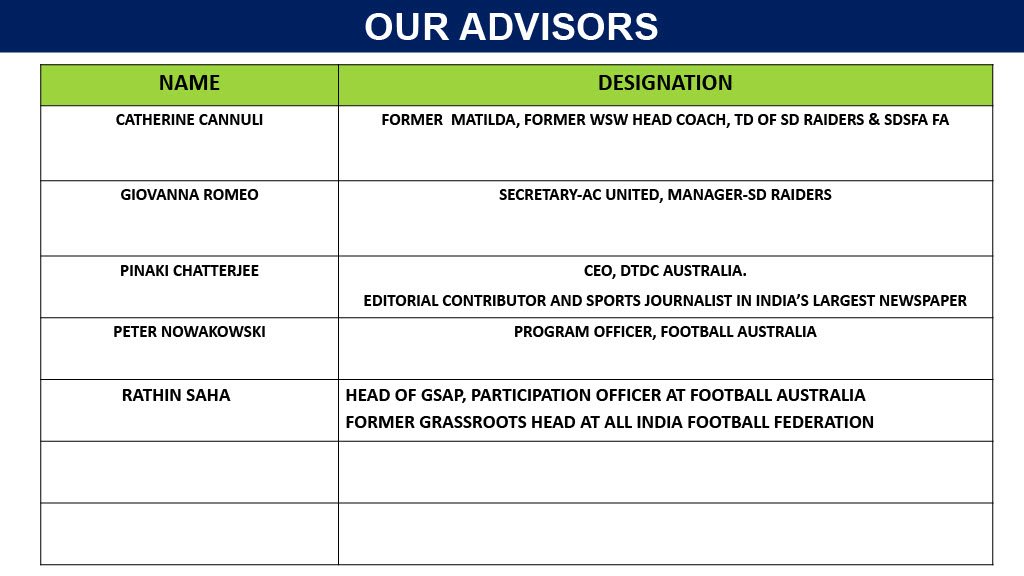 OUR ADVISORS

| NAME | DESIGNATION |
|---|---|
| CATHERINE CANNULI | FORMER MATILDA, FORMER WSW HEAD COACH, TD OF SD RAIDERS & SDSFA FA |
| GIOVANNA ROMEO | SECRETARY-AC UNITED, MANAGER-SD RAIDERS |
| PINAKI CHATTERJEE | CEO, DTDC AUSTRALIA. EDITORIAL CONTRIBUTOR AND SPORTS JOURNALIST IN INDIA'S LARGEST NEWSPAPER |
| PETER NOWAKOWSKI | PROGRAM OFFICER, FOOTBALL AUSTRALIA |
| RATHIN SAHA | HEAD OF GSAP, PARTICIPATION OFFICER AT FOOTBALL AUSTRALIA FORMER GRASSROOTS HEAD AT ALL INDIA FOOTBALL FEDERATION |
| | |
| | |